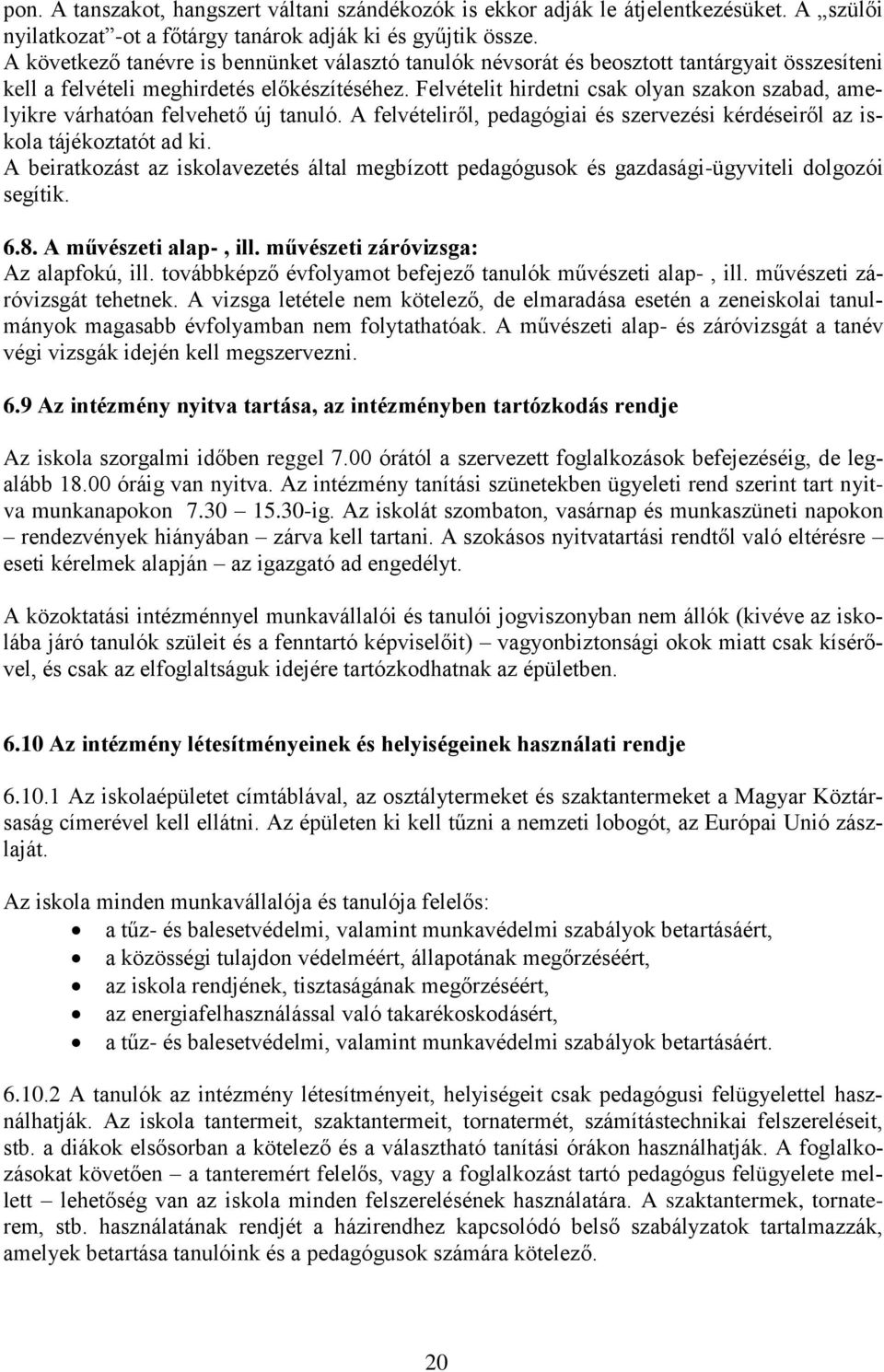 pon. A tanszakot, hangszert váltani szándékozók is ekkor adják le átjelentkezésüket. A „szülői nyilatkozat”-ot a főtárgy tanárok adják ki és gyűjtik össze.
A következő tanévre is bennünket választó tanulók névsorát és beosztott tantárgyait összesíteni kell a felvételi meghirdetés előkészítéséhez. Felvételit hirdetni csak olyan szakon szabad, amelyikre várhatóan felvehető új tanuló. A felvételiről, pedagógiai és szervezési kérdéseiről az iskola tájékoztatót ad ki.
A beiratkozást az iskolavezetés által megbízott pedagógusok és gazdasági-ügyviteli dolgozói segítik.

6.8. A művészeti alap- , ill. művészeti záróvizsga:
Az alapfokú, ill. továbbképző évfolyamot befejező tanulók művészeti alap- , ill. művészeti záróvizsgát tehetnek. A vizsga letétele nem kötelező, de elmaradása esetén a zeneiskolai tanulmányok magasabb évfolyamban nem folytathatóak. A művészeti alap- és záróvizsgát a tanév végi vizsgák idején kell megszervezni.

6.9 Az intézmény nyitva tartása, az intézményben tartózkodás rendje

Az iskola szorgalmi időben reggel 7.00 órától a szervezett foglalkozások befejezéséig, de legalább 18.00 óráig van nyitva. Az intézmény tanítási szünetekben ügyeleti rend szerint tart nyitva munkanapokon 7.30 – 15.30-ig. Az iskolát szombaton, vasárnap és munkaszüneti napokon – rendezvények hiányában – zárva kell tartani. A szokásos nyitvatartási rendtől való eltérésre – eseti kérelmek alapján – az igazgató ad engedélyt.

A közoktatási intézménnyel munkavállalói és tanulói jogviszonyban nem állók (kivéve az iskolába járó tanulók szüleit és a fenntartó képviselőit) – vagyonbiztonsági okok miatt csak kísérővel, és csak az elfoglaltságuk idejére tartózkodhatnak az épületben.

6.10 Az intézmény létesítményeinek és helyiségeinek használati rendje

6.10.1 Az iskolaépületet címtáblával, az osztálytermeket és szaktantermeket a Magyar Köztársaság címerével kell ellátni. Az épületen ki kell tűzni a nemzeti lobogót, az Európai Unió zászlaját.

Az iskola minden munkavállalója és tanulója felelős:
• a tűz- és balesetvédelmi, valamint munkavédelmi szabályok betartásáért,
• a közösségi tulajdon védelméért, állapotának megőrzéséért,
• az iskola rendjének, tisztaságának megőrzéséért,
• az energiafelhasználással való takarékoskodásért,
• a tűz- és balesetvédelmi, valamint munkavédelmi szabályok betartásáért.

6.10.2 A tanulók az intézmény létesítményeit, helyiségeit csak pedagógusi felügyelettel használhatják. Az iskola tantermeit, szaktantermeit, tornatermét, számítástechnikai felszereléseit, stb. a diákok elsősorban a kötelező és a választható tanítási órákon használhatják. A foglalkozásokat követően – a tanteremért felelős, vagy a foglalkozást tartó pedagógus felügyelete mellett – lehetőség van az iskola minden felszerelésének használatára. A szaktantermek, tornaterem, stb. használatának rendjét a házirendhez kapcsolódó belső szabályzatok tartalmazzák, amelyek betartása tanulóink és a pedagógusok számára kötelező.

20